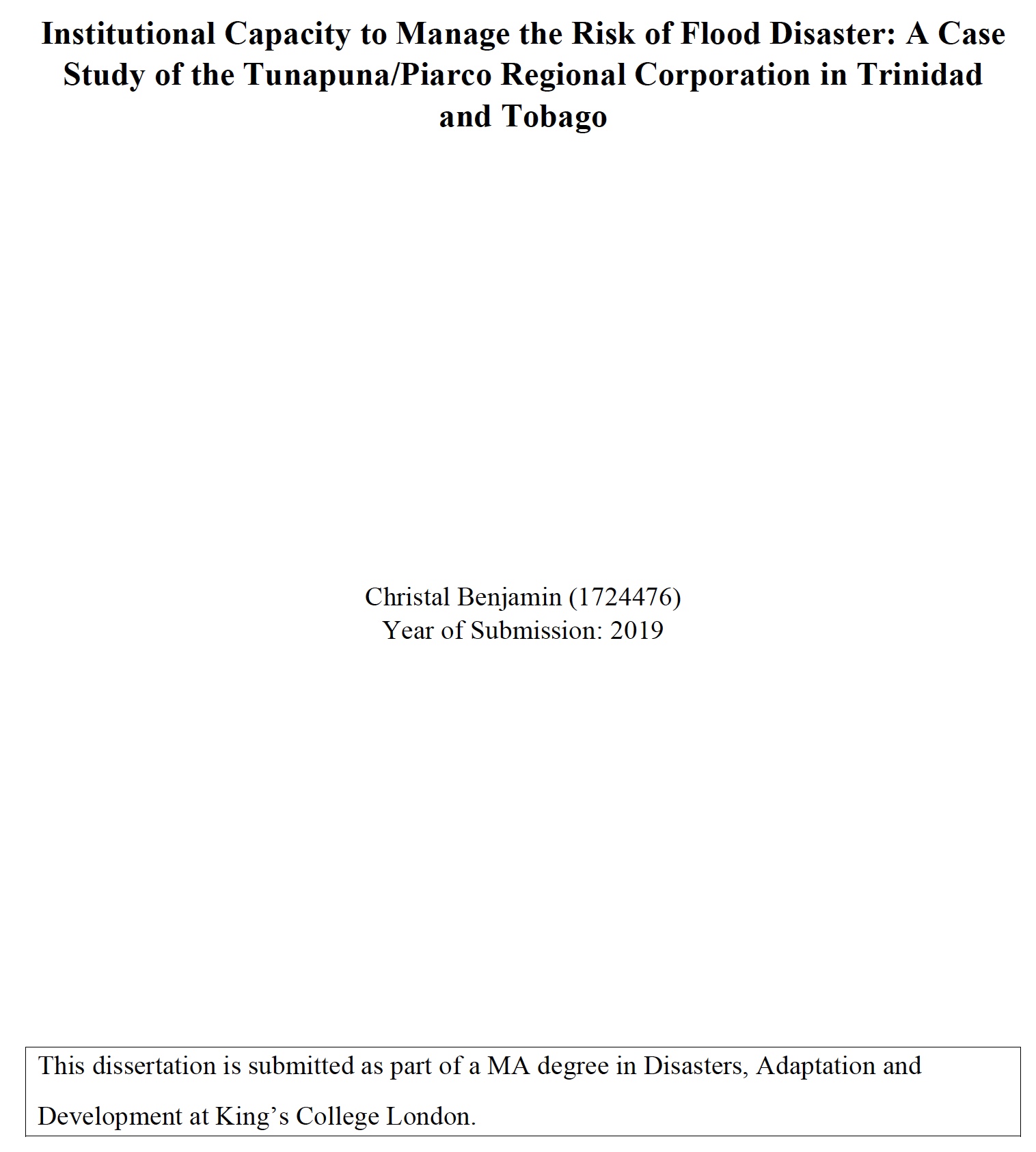 Institutional Capacity to Manage the Risk of Flood Disaster: A Case Study of the Tunapuna/Piarco Regional Corporation in Trinidad and Tobago

Christal Benjamin (1724476)
Year of Submission: 2019

This dissertation is submitted as part of a MA degree in Disasters, Adaptation and Development at King’s College London.